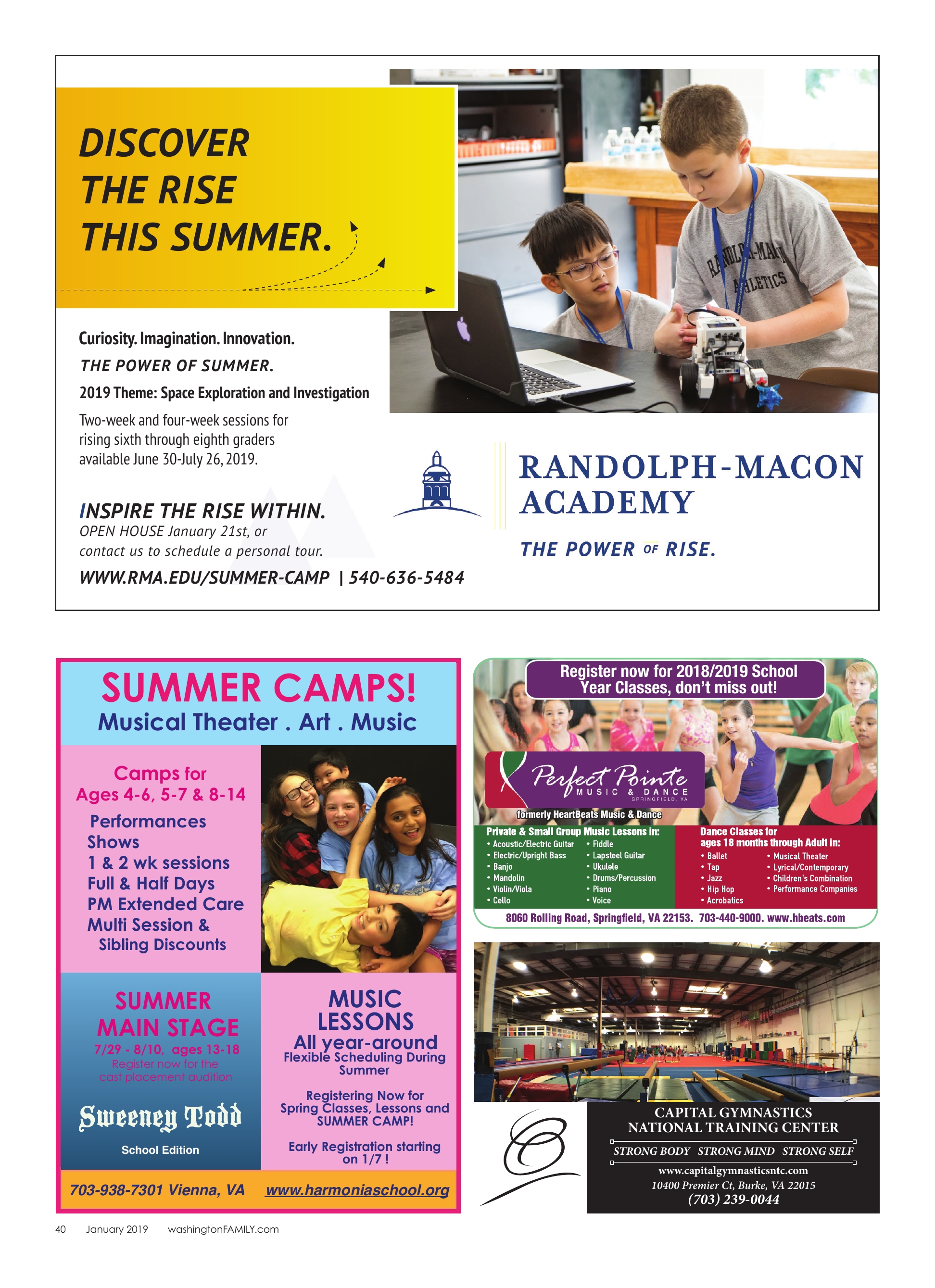 DISCOVER THE RISE THIS SUMMER.

Curiosity. Imagination. Innovation.

THE POWER OF SUMMER.

2019 Theme: Space Exploration and Investigation

Two-week and four-week sessions for rising sixth through eighth graders available June 30-July 26, 2019.

INSPIRE THE RISE WITHIN.
OPEN HOUSE January 21st, or contact us to schedule a personal tour.

WWW.RMA.EDU/SUMMER-CAMP | 540-636-5484

RANDOLPH-MACON ACADEMY

THE POWER OF RISE.

SUMMER CAMPS!
Musical Theater . Art . Music

Camps for
Ages 4-6, 5-7 & 8-14
Performances
Shows
1 & 2 wk sessions
Full & Half Days
PM Extended Care
Multi Session &
Sibling Discounts

SUMMER MAIN STAGE
7/29 - 8/10, ages 13-18
Register now for the cast placement audition

Sweeney Todd
School Edition

MUSIC LESSONS
All year-around
Flexible Scheduling During Summer

Registering Now for Spring Classes, Lessons and SUMMER CAMP!

Early Registration starting on 1/7 !

703-938-7301 Vienna, VA www.harmoniaschool.org

Register now for 2018/2019 School Year Classes, don't miss out!

Perfect Pointe
MUSIC & DANCE
SPRINGFIELD, VA

formerly HeartBeats Music & Dance

Private & Small Group Music Lessons in:
• Acoustic/Electric Guitar
• Electric/Upright Bass
• Banjo
• Mandolin
• Violin/Viola
• Cello
• Fiddle
• Lapsteel Guitar
• Ukulele
• Drums/Percussion
• Piano
• Voice

Dance Classes for ages 18 months through Adult in:
• Ballet
• Tap
• Jazz
• Hip Hop
• Acrobatics
• Musical Theater
• Lyrical/Contemporary
• Children's Combination
• Performance Companies

8060 Rolling Road, Springfield, VA 22153. 703-440-9000. www.hbeats.com

CAPITAL GYMNASTICS
NATIONAL TRAINING CENTER
STRONG BODY STRONG MIND STRONG SELF
www.capitalgymnasticsntc.com
10400 Premier Ct, Burke, VA 22015
(703) 239-0044

40 January 2019 washingtonFAMILY.com